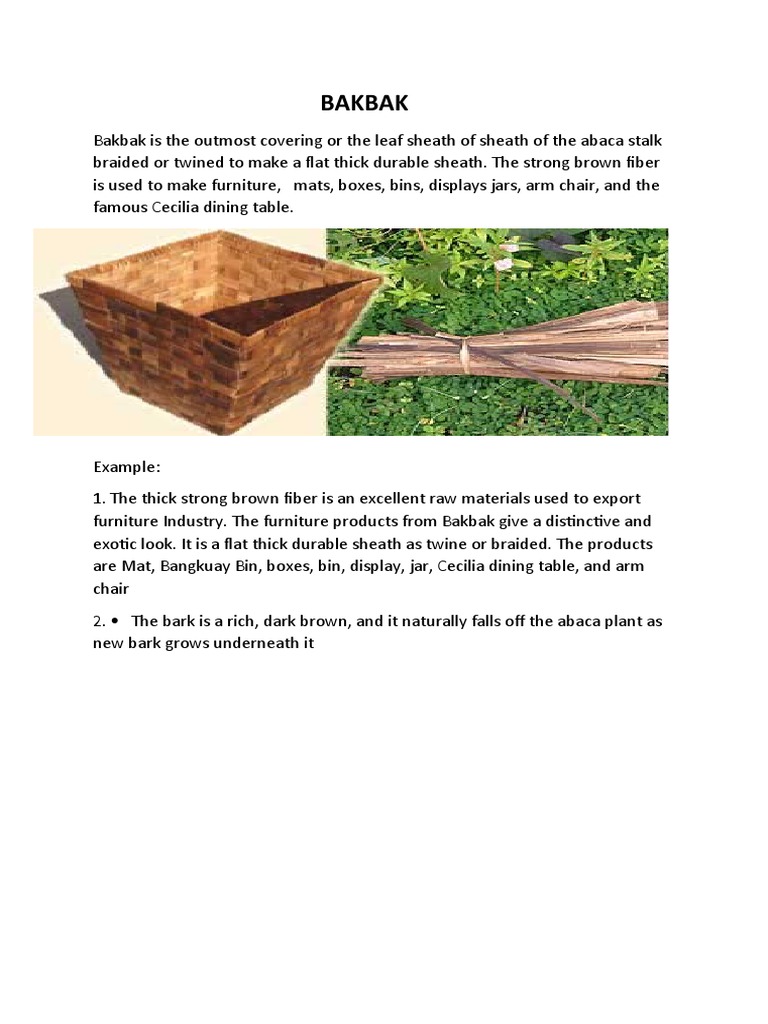 BAKBAK

Bakbak is the outmost covering or the leaf sheath of sheath of the abaca stalk braided or twined to make a flat thick durable sheath. The strong brown fiber is used to make furniture, mats, boxes, bins, displays jars, arm chair, and the famous Cecilia dining table.

Example:

1. The thick strong brown fiber is an excellent raw materials used to export furniture Industry. The furniture products from Bakbak give a distinctive and exotic look. It is a flat thick durable sheath as twine or braided. The products are Mat, Bangkuay Bin, boxes, bin, display, jar, Cecilia dining table, and arm chair

2. • The bark is a rich, dark brown, and it naturally falls off the abaca plant as new bark grows underneath it